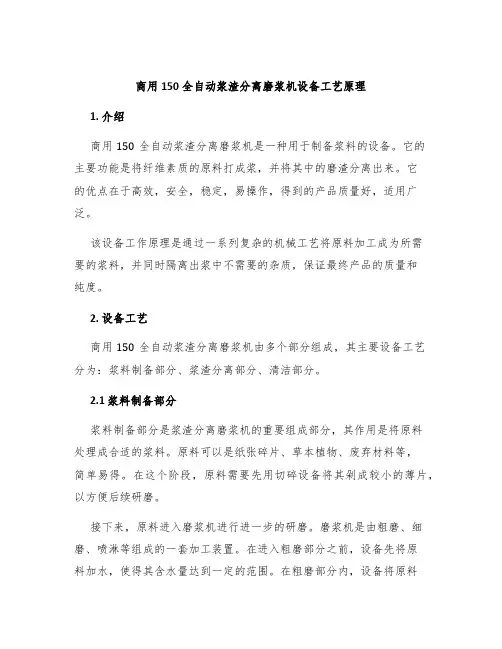 商用150全自动浆渣分离磨浆机设备工艺原理

1. 介绍

商用150全自动浆渣分离磨浆机是一种用于制备浆料的设备。它的主要功能是将纤维素质的原料打成浆，并将其中的磨渣分离出来。它的优点在于高效，安全，稳定，易操作，得到的产品质量好，适用广泛。

该设备工作原理是通过一系列复杂的机械工艺将原料加工成为所需要的浆料，并同时隔离出浆中不需要的杂质，保证最终产品的质量和纯度。

2. 设备工艺

商用150全自动浆渣分离磨浆机由多个部分组成，其主要设备工艺分为：浆料制备部分、浆渣分离部分、清洁部分。

2.1 浆料制备部分

浆料制备部分是浆渣分离磨浆机的重要组成部分，其作用是将原料处理成合适的浆料。原料可以是纸张碎片、草本植物、废弃材料等，简单易得。在这个阶段，原料需要先用切碎设备将其剁成较小的薄片，以方便后续研磨。

接下来，原料进入磨浆机进行进一步的研磨。磨浆机是由粗磨、细磨、喷淋等组成的一套加工装置。在进入粗磨部分之前，设备先将原料加水，使得其含水量达到一定的范围。在粗磨部分内，设备将原料